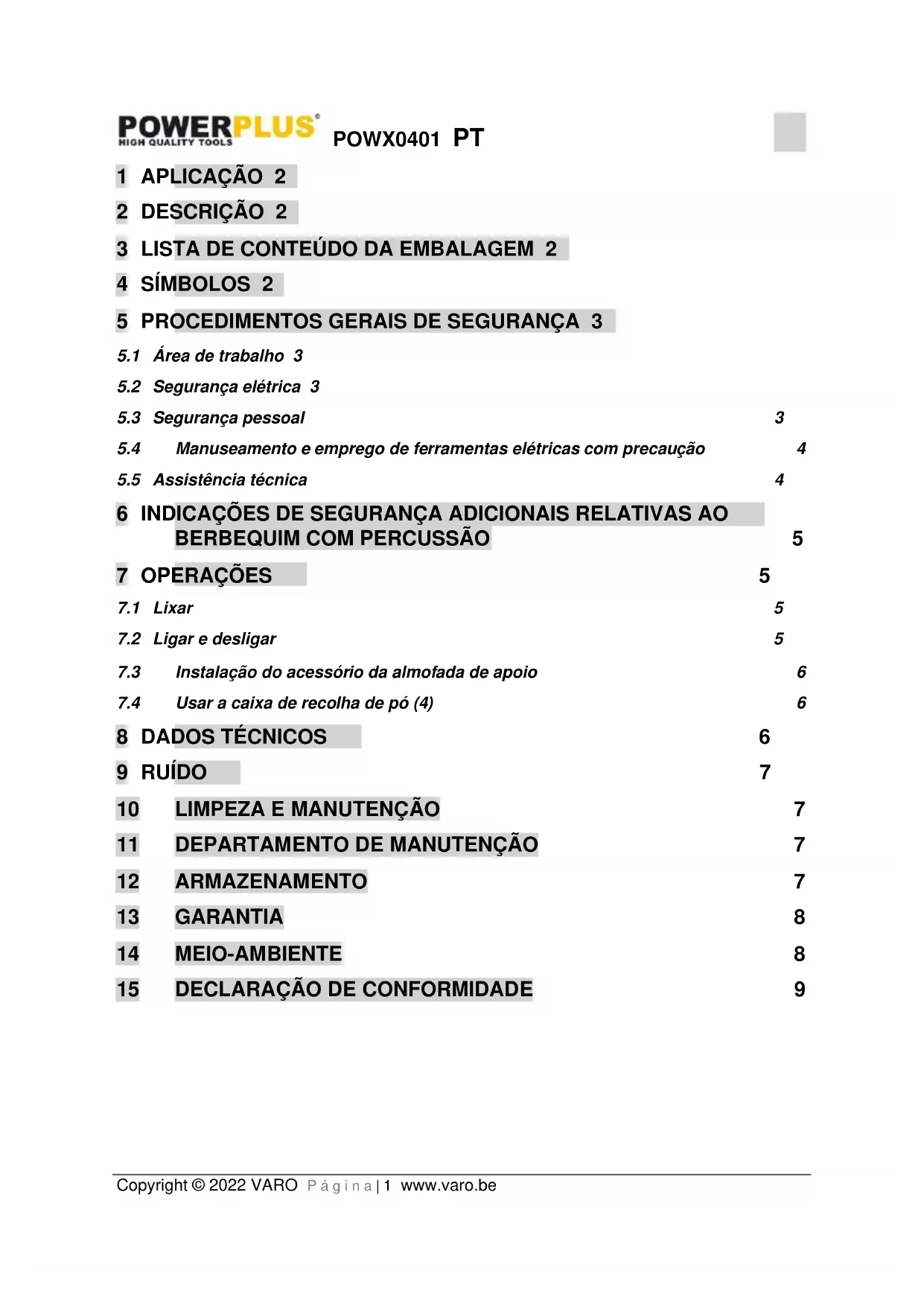 POWERPLUS®
HIGH QUALITY TOOLS
POWX0401 PT

1 APLICAÇÃO 2
2 DESCRIÇÃO 2
3 LISTA DE CONTEÚDO DA EMBALAGEM 2
4 SÍMBOLOS 2
5 PROCEDIMENTOS GERAIS DE SEGURANÇA 3
5.1 Área de trabalho 3
5.2 Segurança elétrica 3
5.3 Segurança pessoal 3
5.4 Manuseamento e emprego de ferramentas elétricas com precaução 4
5.5 Assistência técnica 4
6 INDICAÇÕES DE SEGURANÇA ADICIONAIS RELATIVAS AO BERBEQUIM COM PERCUSSÃO 5
7 OPERAÇÕES 5
7.1 Lixar 5
7.2 Ligar e desligar 5
7.3 Instalação do acessório da almofada de apoio 6
7.4 Usar a caixa de recolha de pó (4) 6
8 DADOS TÉCNICOS 6
9 RUÍDO 7
10 LIMPEZA E MANUTENÇÃO 7
11 DEPARTAMENTO DE MANUTENÇÃO 7
12 ARMAZENAMENTO 7
13 GARANTIA 8
14 MEIO-AMBIENTE 8
15 DECLARAÇÃO DE CONFORMIDADE 9

Copyright © 2022 VARO Página | 1 www.varo.be